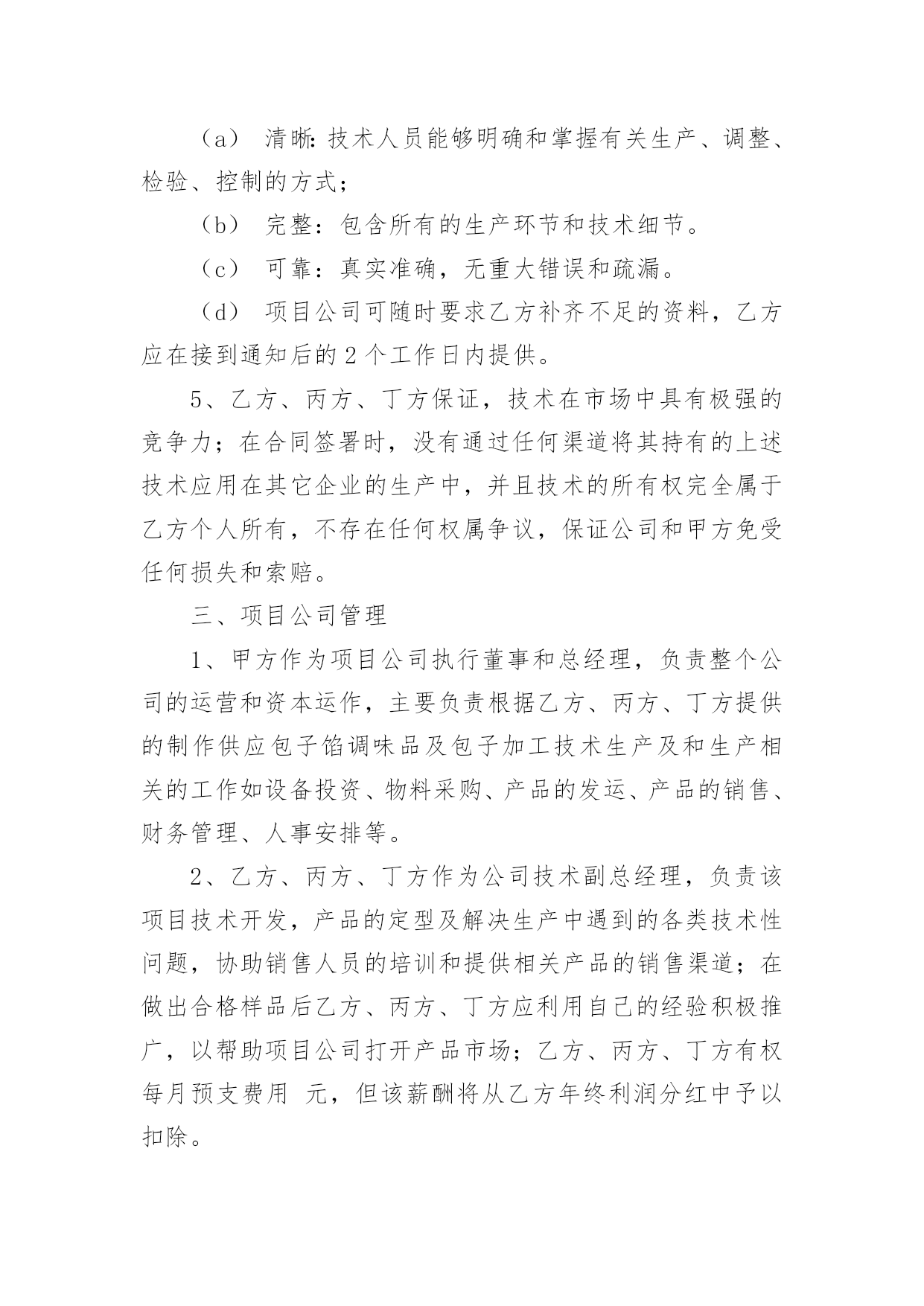 （a） 清晰：技术人员能够明确和掌握有关生产、调整、检验、控制的方式；

（b） 完整：包含所有的生产环节和技术细节。

（c） 可靠：真实准确，无重大错误和疏漏。

（d） 项目公司可随时要求乙方补齐不足的资料，乙方应在接到通知后的 2 个工作日内提供。

5、乙方、丙方、丁方保证，技术在市场中具有极强的竞争力；在合同签署时，没有通过任何渠道将其持有的上述技术应用在其它企业的生产中，并且技术的所有权完全属于乙方个人所有，不存在任何权属争议，保证公司和甲方免受任何损失和索赔。

三、项目公司管理

1、甲方作为项目公司执行董事和总经理，负责整个公司的运营和资本运作，主要负责根据乙方、丙方、丁方提供的制作供应包子馅调味品及包子加工技术生产及和生产相关的工作如设备投资、物料采购、产品的发运、产品的销售、财务管理、人事安排等。

2、乙方、丙方、丁方作为公司技术副总经理，负责该项目技术开发，产品的定型及解决生产中遇到的各类技术性问题，协助销售人员的培训和提供相关产品的销售渠道；在做出合格样品后乙方、丙方、丁方应利用自己的经验积极推广，以帮助项目公司打开产品市场；乙方、丙方、丁方有权每月预支费用 元，但该薪酬将从乙方年终利润分红中予以扣除。